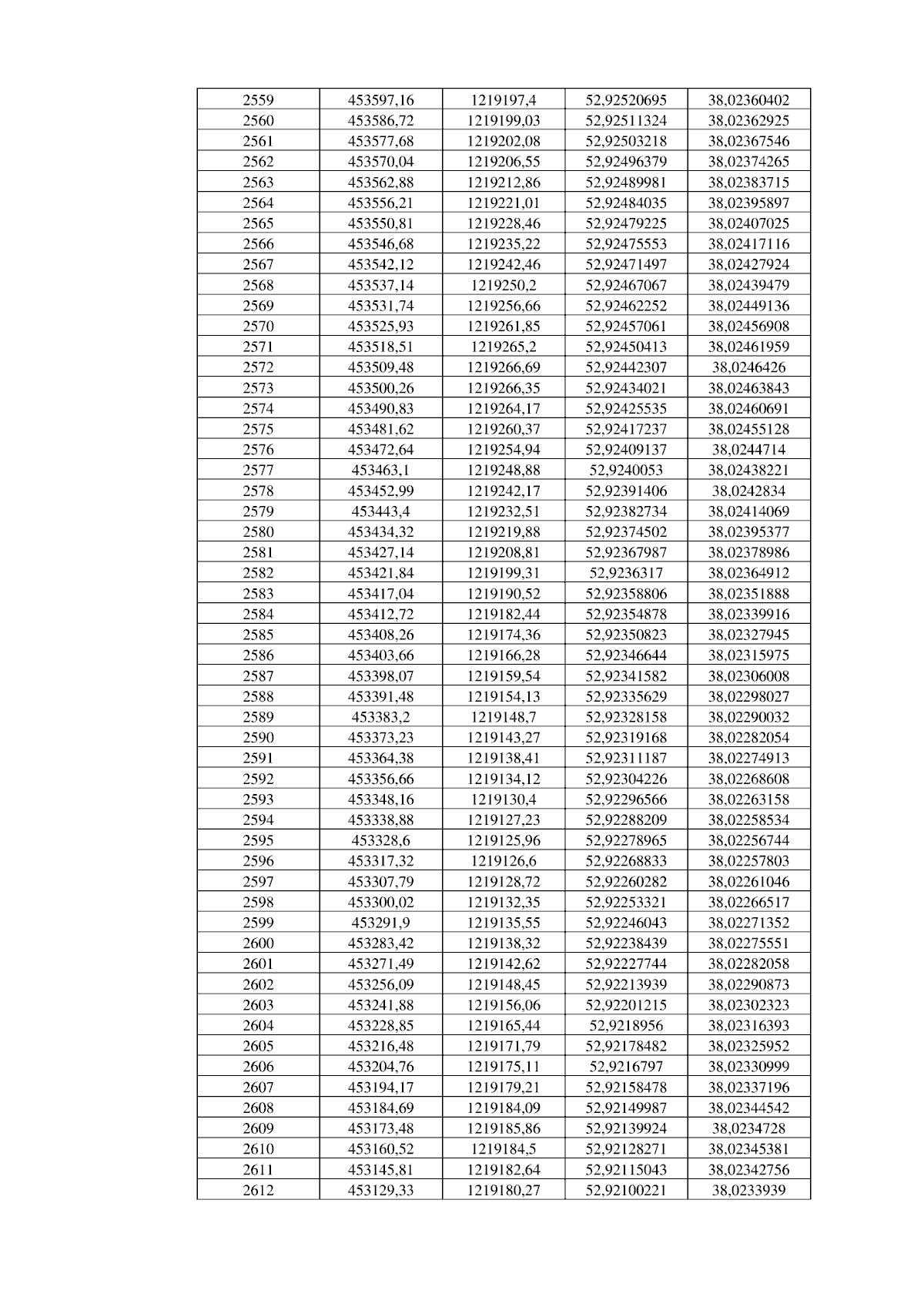 | 2559 | 453597,16 | 1219197,4 | 52,92520695 | 38,02360402 |
|---|---|---|---|---|
| 2560 | 453586,72 | 1219199,03 | 52,92511324 | 38,02362925 |
| 2561 | 453577,68 | 1219202,08 | 52,92503218 | 38,02367546 |
| 2562 | 453570,04 | 1219206,55 | 52,92496379 | 38,02374265 |
| 2563 | 453562,88 | 1219212,86 | 52,92489981 | 38,02383715 |
| 2564 | 453556,21 | 1219221,01 | 52,92484035 | 38,02395897 |
| 2565 | 453550,81 | 1219228,46 | 52,92479225 | 38,02407025 |
| 2566 | 453546,68 | 1219235,22 | 52,92475553 | 38,02417116 |
| 2567 | 453542,12 | 1219242,46 | 52,92471497 | 38,02427924 |
| 2568 | 453537,14 | 1219250,2 | 52,92467067 | 38,02439479 |
| 2569 | 453531,74 | 1219256,66 | 52,92462252 | 38,02449136 |
| 2570 | 453525,93 | 1219261,85 | 52,92457061 | 38,02456908 |
| 2571 | 453518,51 | 1219265,2 | 52,92450413 | 38,02461959 |
| 2572 | 453509,48 | 1219266,69 | 52,92442307 | 38,0246426 |
| 2573 | 453500,26 | 1219266,35 | 52,92434021 | 38,02463843 |
| 2574 | 453490,83 | 1219264,17 | 52,92425535 | 38,02460691 |
| 2575 | 453481,62 | 1219260,37 | 52,92417237 | 38,02455128 |
| 2576 | 453472,64 | 1219254,94 | 52,92409137 | 38,0244714 |
| 2577 | 453463,1 | 1219248,88 | 52,9240053 | 38,02438221 |
| 2578 | 453452,99 | 1219242,17 | 52,92391406 | 38,0242834 |
| 2579 | 453443,4 | 1219232,51 | 52,92382734 | 38,02414069 |
| 2580 | 453434,32 | 1219219,88 | 52,92374502 | 38,02395377 |
| 2581 | 453427,14 | 1219208,81 | 52,92367987 | 38,02378986 |
| 2582 | 453421,84 | 1219199,31 | 52,9236317 | 38,02364912 |
| 2583 | 453417,04 | 1219190,52 | 52,92358806 | 38,02351888 |
| 2584 | 453412,72 | 1219182,44 | 52,92354878 | 38,02339916 |
| 2585 | 453408,26 | 1219174,36 | 52,92350823 | 38,02327945 |
| 2586 | 453403,66 | 1219166,28 | 52,92346644 | 38,02315975 |
| 2587 | 453398,07 | 1219159,54 | 52,92341582 | 38,02306008 |
| 2588 | 453391,48 | 1219154,13 | 52,92335629 | 38,02298027 |
| 2589 | 453383,2 | 1219148,7 | 52,92328158 | 38,02290032 |
| 2590 | 453373,23 | 1219143,27 | 52,92319168 | 38,02282054 |
| 2591 | 453364,38 | 1219138,41 | 52,92311187 | 38,02274913 |
| 2592 | 453356,66 | 1219134,12 | 52,92304226 | 38,02268608 |
| 2593 | 453348,16 | 1219130,4 | 52,92296566 | 38,02263158 |
| 2594 | 453338,88 | 1219127,23 | 52,92288209 | 38,02258534 |
| 2595 | 453328,6 | 1219125,96 | 52,92278965 | 38,02256744 |
| 2596 | 453317,32 | 1219126,6 | 52,92268833 | 38,02257803 |
| 2597 | 453307,79 | 1219128,72 | 52,92260282 | 38,02261046 |
| 2598 | 453300,02 | 1219132,35 | 52,92253321 | 38,02266517 |
| 2599 | 453291,9 | 1219135,55 | 52,92246043 | 38,02271352 |
| 2600 | 453283,42 | 1219138,32 | 52,92238439 | 38,02275551 |
| 2601 | 453271,49 | 1219142,62 | 52,92227744 | 38,02282058 |
| 2602 | 453256,09 | 1219148,45 | 52,92213939 | 38,02290873 |
| 2603 | 453241,88 | 1219156,06 | 52,92201215 | 38,02302323 |
| 2604 | 453228,85 | 1219165,44 | 52,9218956 | 38,02316393 |
| 2605 | 453216,48 | 1219171,79 | 52,92178482 | 38,02325952 |
| 2606 | 453204,76 | 1219175,11 | 52,9216797 | 38,02330999 |
| 2607 | 453194,17 | 1219179,21 | 52,92158478 | 38,02337196 |
| 2608 | 453184,69 | 1219184,09 | 52,92149987 | 38,02344542 |
| 2609 | 453173,48 | 1219185,86 | 52,92139924 | 38,0234728 |
| 2610 | 453160,52 | 1219184,5 | 52,92128271 | 38,02345381 |
| 2611 | 453145,81 | 1219182,64 | 52,92115043 | 38,02342756 |
| 2612 | 453129,33 | 1219180,27 | 52,92100221 | 38,0233939 |